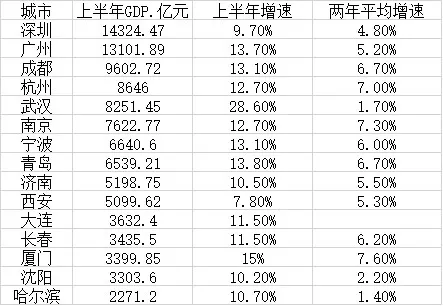 | 城市 | 上半年GDP.亿元 | 上半年增速 | 两年平均增速 |
|---|---|---|---|
| 深圳 | 14324.47 | 9.70% | 4.80% |
| 广州 | 13101.89 | 13.70% | 5.20% |
| 成都 | 9602.72 | 13.10% | 6.70% |
| 杭州 | 8646 | 12.70% | 7.00% |
| 武汉 | 8251.45 | 28.60% | 1.70% |
| 南京 | 7622.77 | 12.70% | 7.30% |
| 宁波 | 6640.6 | 13.10% | 6.00% |
| 青岛 | 6539.21 | 13.80% | 6.70% |
| 济南 | 5198.75 | 10.50% | 5.50% |
| 西安 | 5099.62 | 7.80% | 5.30% |
| 大连 | 3632.4 | 11.50% | |
| 长春 | 3435.5 | 11.50% | 6.20% |
| 厦门 | 3399.85 | 15% | 7.60% |
| 沈阳 | 3303.6 | 10.20% | 2.20% |
| 哈尔滨 | 2271.2 | 10.70% | 1.40% |